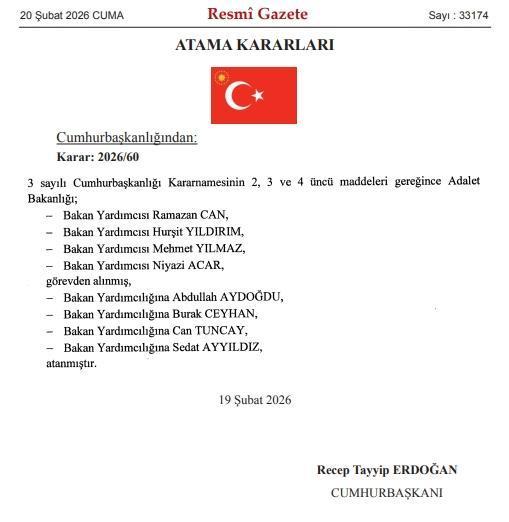 20 Şubat 2026 CUMA

Resmî Gazete

Sayı : 33174

ATAMA KARARLARI

Cumhurbaşkanlığından:

Karar: 2026/60

3 sayılı Cumhurbaşkanlığı Kararnamesinin 2, 3 ve 4 üncü maddeleri gereğince Adalet Bakanlığı;

– Bakan Yardımcısı Ramazan CAN,

– Bakan Yardımcısı Hurşit YILDIRIM,

– Bakan Yardımcısı Mehmet YILMAZ,

– Bakan Yardımcısı Niyazi ACAR,

görevden alınmış,

– Bakan Yardımcılığına Abdullah AYDOĞDU,

– Bakan Yardımcılığına Burak CEYHAN,

– Bakan Yardımcılığına Can TUNCAY,

– Bakan Yardımcılığına Sedat AYYILDIZ,

atanmıştır.

19 Şubat 2026

Recep Tayyip ERDOĞAN

CUMHURBAŞKANI